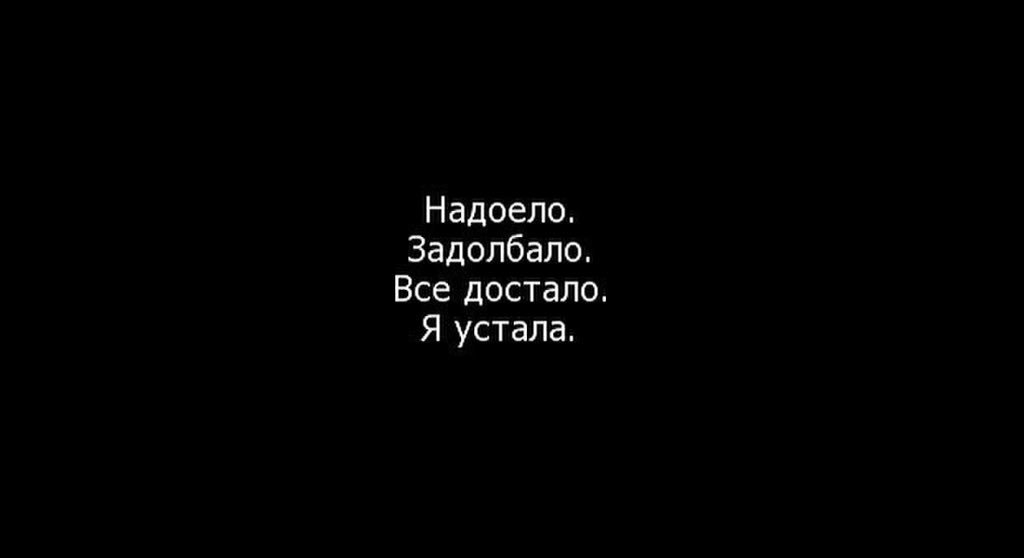 Надоело.
Задолбало.
Все достало.
Я устала.